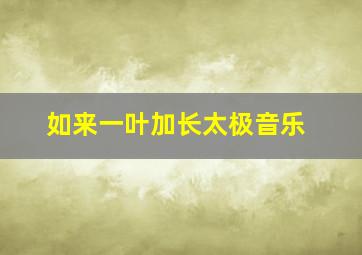 如来一叶加长太极音乐